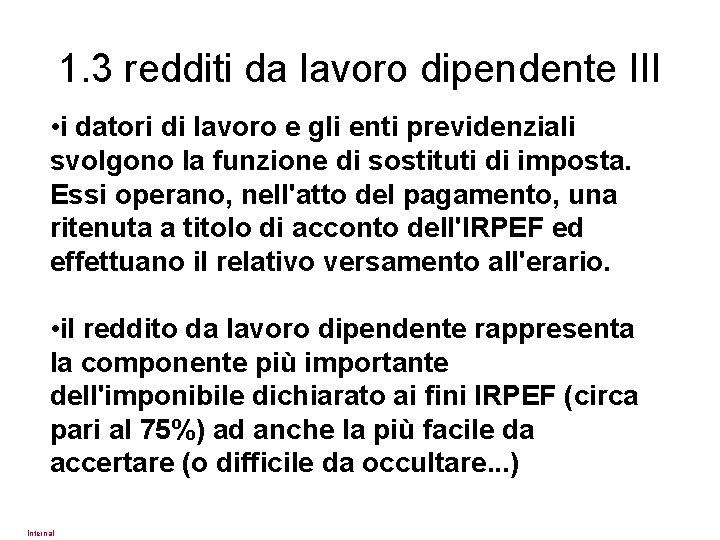 1.3 redditi da lavoro dipendente III

•i datori di lavoro e gli enti previdenziali svolgono la funzione di sostituti di imposta. Essi operano, nell'atto del pagamento, una ritenuta a titolo di acconto dell'IRPEF ed effettuano il relativo versamento all'erario.

•il reddito da lavoro dipendente rappresenta la componente più importante dell'imponibile dichiarato ai fini IRPEF (circa pari al 75%) ad anche la più facile da accertare (o difficile da occultare...)

Internal